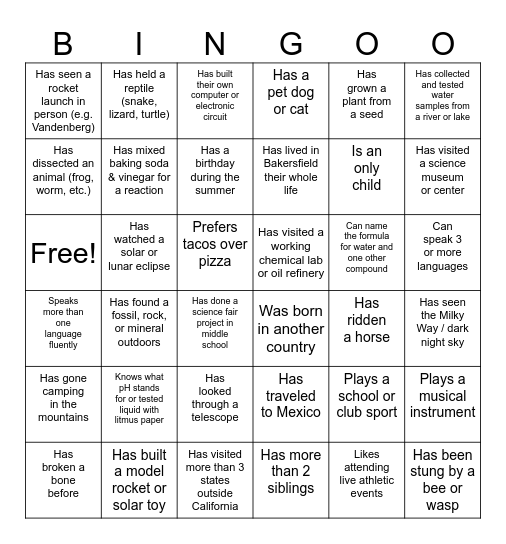 | B | I | N | G | O | O |
|---|---|---|---|---|---|
| Has seen a rocket launch in person (e.g. Vandenberg) | Has held a reptile (snake, lizard, turtle) | Has built their own computer or electronic circuit | Has a pet dog or cat | Has grown a plant from a seed | Has collected and tested water samples from a river or lake |
| Has dissected an animal (frog, worm, etc.) | Has mixed baking soda & vinegar for a reaction | Has a birthday during the summer | Has lived in Bakersfield their whole life | Is an only child | Has visited a science museum or center |
| Free! | Has watched a solar or lunar eclipse | Prefers tacos over pizza | Has visited a working chemical lab or oil refinery | Can name the formula for water and one other compound | Can speak 3 or more languages |
| Speaks more than one language fluently | Has found a fossil, rock, or mineral outdoors | Has done a science fair project in middle school | Was born in another country | Has ridden a horse | Has seen the Milky Way / dark night sky |
| Has gone camping in the mountains | Knows what pH stands for or tested liquid with litmus paper | Has looked through a telescope | Has traveled to Mexico | Plays a school or club sport | Plays a musical instrument |
| Has broken a bone before | Has built a model rocket or solar toy | Has visited more than 3 states outside California | Has more than 2 siblings | Likes attending live athletic events | Has been stung by a bee or wasp |